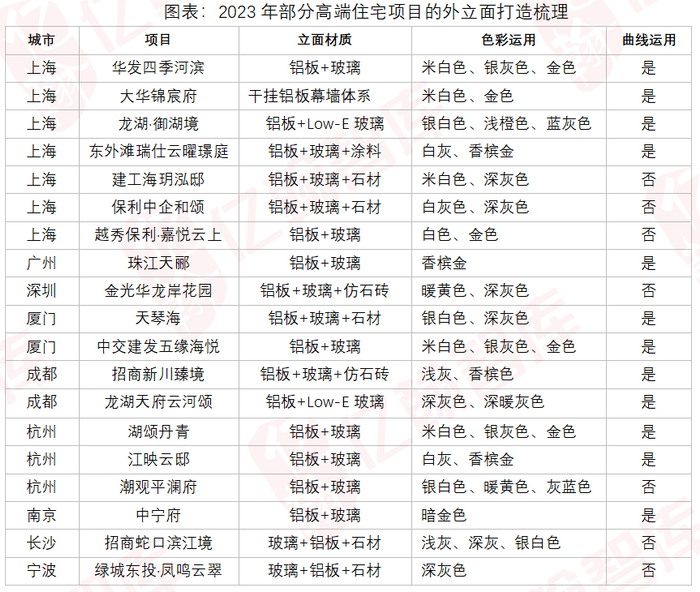 图表：2023 年部分高端住宅项目的外立面打造梳理

| 城市 | 项目 | 立面材质 | 色彩运用 | 曲线运用 |
|---|---|---|---|---|
| 上海 | 华发四季河滨 | 铝板+玻璃 | 米白色、银灰色、金色 | 是 |
| 上海 | 大华锦宸府 | 干挂铝板幕墙体系 | 米白色、金色 | 是 |
| 上海 | 龙湖·御湖境 | 铝板+Low-E 玻璃 | 银白色、浅橙色、蓝灰色 | 是 |
| 上海 | 东外滩瑞仕云曜璟庭 | 铝板+玻璃+涂料 | 白灰、香槟金 | 是 |
| 上海 | 建工海玥泓邸 | 铝板+玻璃+石材 | 米白色、深灰色 | 否 |
| 上海 | 保利中企和颂 | 铝板+玻璃+石材 | 白灰色、深灰色 | 否 |
| 上海 | 越秀保利·嘉悦云上 | 铝板+玻璃 | 白色、金色 | 否 |
| 广州 | 珠江天郦 | 铝板+玻璃 | 香槟金 | 是 |
| 深圳 | 金光华龙岸花园 | 铝板+玻璃+仿石砖 | 暖黄色、深灰色 | 否 |
| 厦门 | 天琴海 | 铝板+玻璃+石材 | 银白色、深灰色 | 是 |
| 厦门 | 中交建发五缘海悦 | 铝板+玻璃 | 米白色、银灰色、金色 | 是 |
| 成都 | 招商新川臻境 | 铝板+玻璃+仿石砖 | 浅灰、香槟色 | 是 |
| 成都 | 龙湖天府云河颂 | 铝板+Low-E 玻璃 | 深灰色、深暖灰色 | 是 |
| 杭州 | 湖颂丹青 | 铝板+玻璃 | 米白色、银灰色、金色 | 是 |
| 杭州 | 江映云邸 | 铝板+玻璃 | 白灰、香槟金 | 是 |
| 杭州 | 潮观平澜府 | 铝板+玻璃 | 银白色、暖黄色、灰蓝色 | 否 |
| 南京 | 中宁府 | 铝板+玻璃 | 暗金色 | 是 |
| 长沙 | 招商蛇口滨江境 | 玻璃+铝板+石材 | 浅灰、深灰、银白色 | 否 |
| 宁波 | 绿城东投·凤鸣云翠 | 玻璃+铝板+石材 | 深灰色 | 否 |